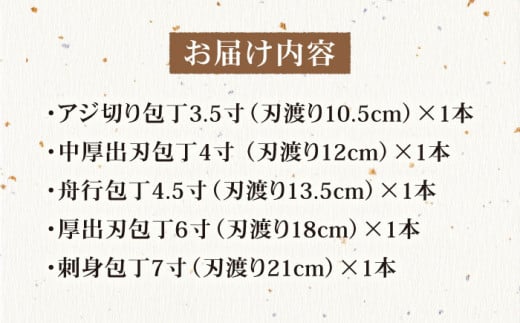 お届け内容

・アジ切り包丁3.5寸（刃渡り10.5cm）×1本
・中厚出刃包丁4寸（刃渡り12cm）×1本
・舟行包丁4.5寸（刃渡り13.5cm）×1本
・厚出刃包丁6寸（刃渡り18cm）×1本
・刺身包丁7寸（刃渡り21cm）×1本